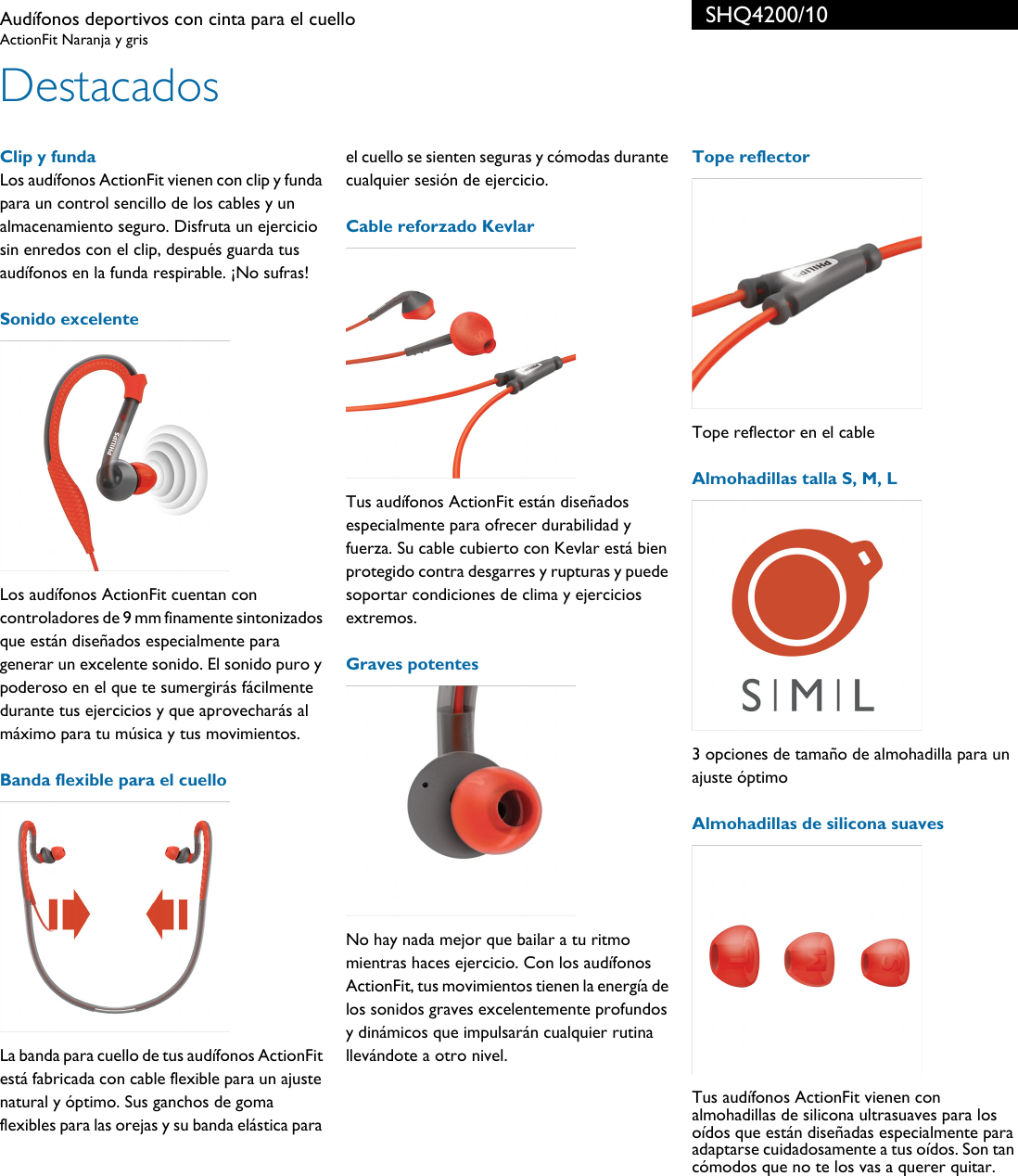 Audífonos deportivos con cinta para el cuello
ActionFit Naranja y gris

SHQ4200/10

Destacados

Clip y funda
Los audífonos ActionFit vienen con clip y funda para un control sencillo de los cables y un almacenamiento seguro. Disfruta un ejercicio sin enredos con el clip, después guarda tus audífonos en la funda respirable. ¡No sufras!

Sonido excelente

PHILIPS

Los audífonos ActionFit cuentan con controladores de 9 mm finamente sintonizados que están diseñados especialmente para generar un excelente sonido. El sonido puro y poderoso en el que te sumergirás fácilmente durante tus ejercicios y que aprovecharás al máximo para tu música y tus movimientos.

Banda flexible para el cuello

La banda para cuello de tus audífonos ActionFit está fabricada con cable flexible para un ajuste natural y óptimo. Sus ganchos de goma flexibles para las orejas y su banda elástica para el cuello se sienten seguras y cómodas durante cualquier sesión de ejercicio.

Cable reforzado Kevlar

Tus audífonos ActionFit están diseñados especialmente para ofrecer durabilidad y fuerza. Su cable cubierto con Kevlar está bien protegido contra desgarres y rupturas y puede soportar condiciones de clima y ejercicios extremos.

Graves potentes

No hay nada mejor que bailar a tu ritmo mientras haces ejercicio. Con los audífonos ActionFit, tus movimientos tienen la energía de los sonidos graves excelentemente profundos y dinámicos que impulsarán cualquier rutina llevándote a otro nivel.

Tope reflector

PHILIPS

Tope reflector en el cable

Almohadillas talla S, M, L

S | M | L

3 opciones de tamaño de almohadilla para un ajuste óptimo

Almohadillas de silicona suaves

L M S

Tus audífonos ActionFit vienen con almohadillas de silicona ultrasuaves para los oídos que están diseñadas especialmente para adaptarse cuidadosamente a tus oídos. Son tan cómodos que no te los vas a querer quitar.